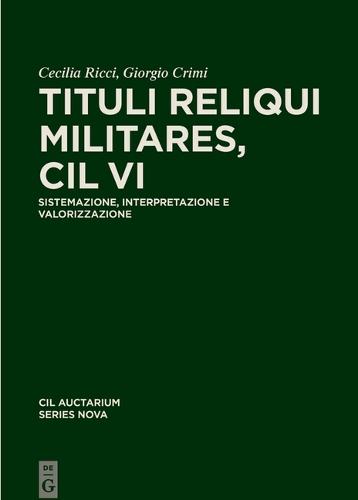 Cecilia Ricci, Giorgio Crimi
TITULI RELIQUI MILITARES, CIL VI
SISTEMAZIONE, INTERPRETAZIONE E VALORIZZAZIONE

CIL AUCTARIUM
SERIES NOVA

DE
G